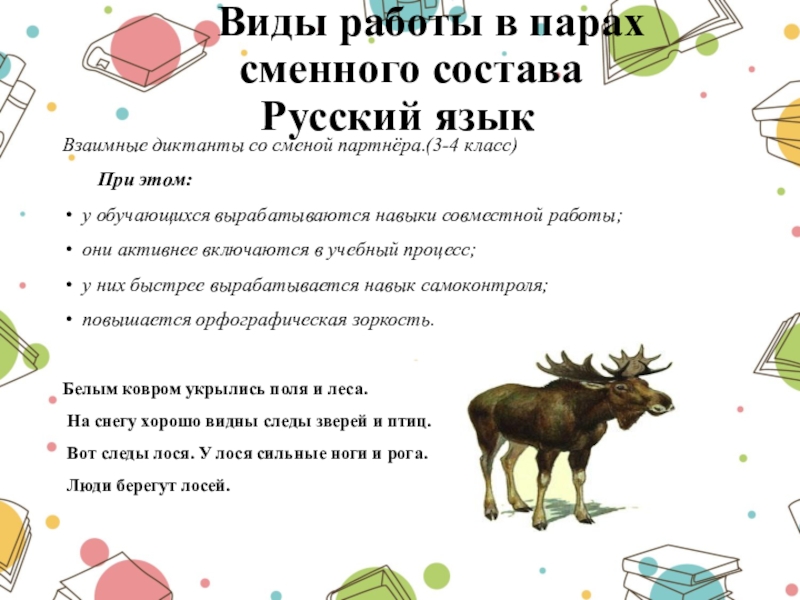 Виды работы в парах сменного состава Русский язык

Взаимные диктанты со сменой партнёра.(3-4 класс)

При этом:

• у обучающихся вырабатываются навыки совместной работы;

• они активнее включаются в учебный процесс;

• у них быстрее вырабатывается навык самоконтроля;

• повышается орфографическая зоркость.

Белым ковром укрылись поля и леса.

На снегу хорошо видны следы зверей и птиц.

Вот следы лося. У лося сильные ноги и рога.

Люди берегут лосей.